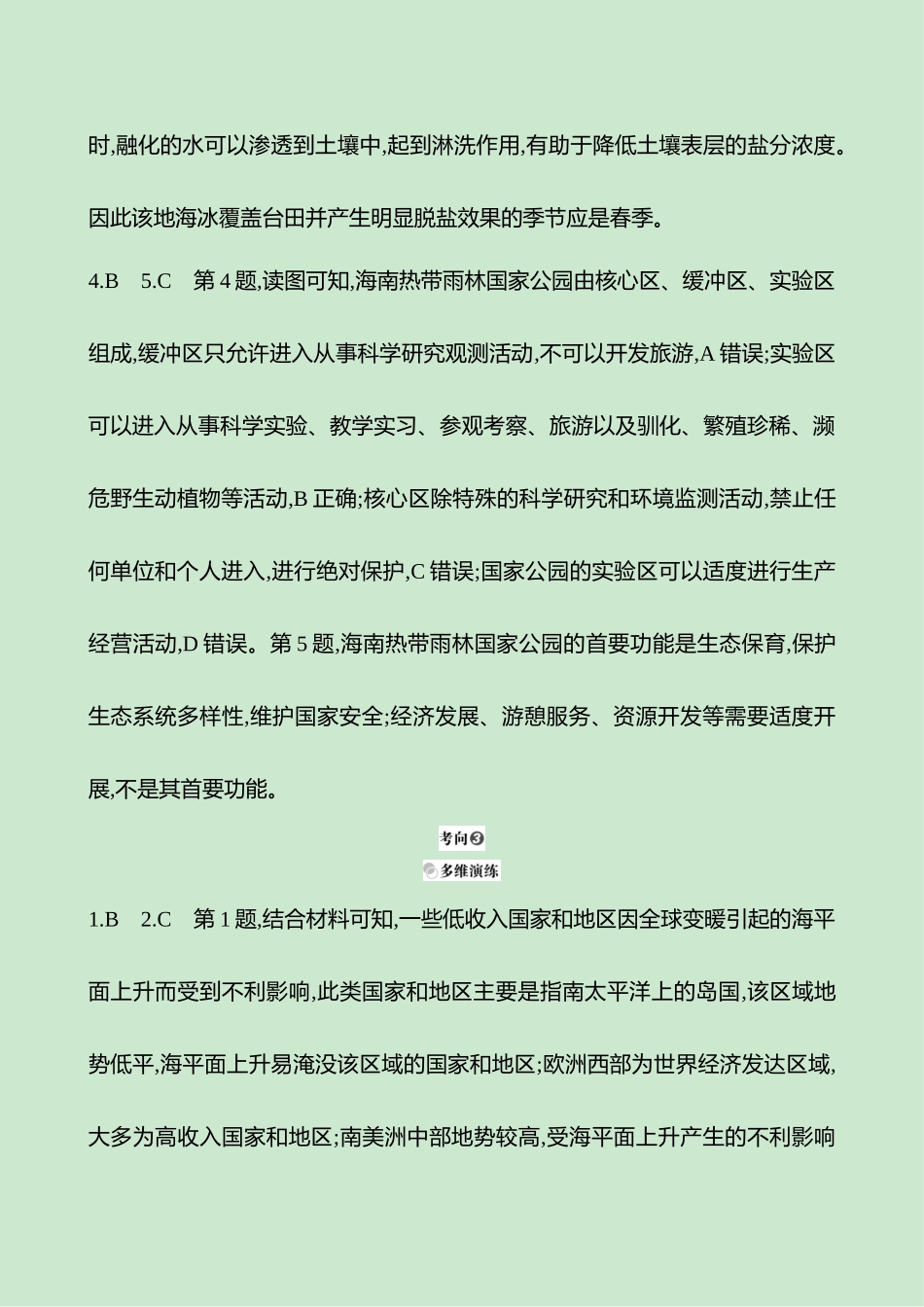 时,融化的水可以渗透到土壤中,起到淋洗作用,有助于降低土壤表层的盐分浓度。因此该地海冰覆盖台田并产生明显脱盐效果的季节应是春季。

4.B　5.C　第 4 题,读图可知,海南热带雨林国家公园由核心区、缓冲区、实验区组成,缓冲区只允许进入从事科学研究观测活动,不可以开发旅游,A 错误;实验区可以进入从事科学实验、教学实习、参观考察、旅游以及驯化、繁殖珍稀、濒危野生动植物等活动,B 正确;核心区除特殊的科学研究和环境监测活动,禁止任何单位和个人进入,进行绝对保护,C 错误;国家公园的实验区可以适度进行生产经营活动,D 错误。第 5 题,海南热带雨林国家公园的首要功能是生态保育,保护生态系统多样性,维护国家安全;经济发展、游憩服务、资源开发等需要适度开展,不是其首要功能。

考向❸

多维演练

1.B　2.C　第 1 题,结合材料可知,一些低收入国家和地区因全球变暖引起的海平面上升而受到不利影响,此类国家和地区主要是指南太平洋上的岛国,该区域地势低平,海平面上升易淹没该区域的国家和地区;欧洲西部为世界经济发达区域,大多为高收入国家和地区;南美洲中部地势较高,受海平面上升产生的不利影响